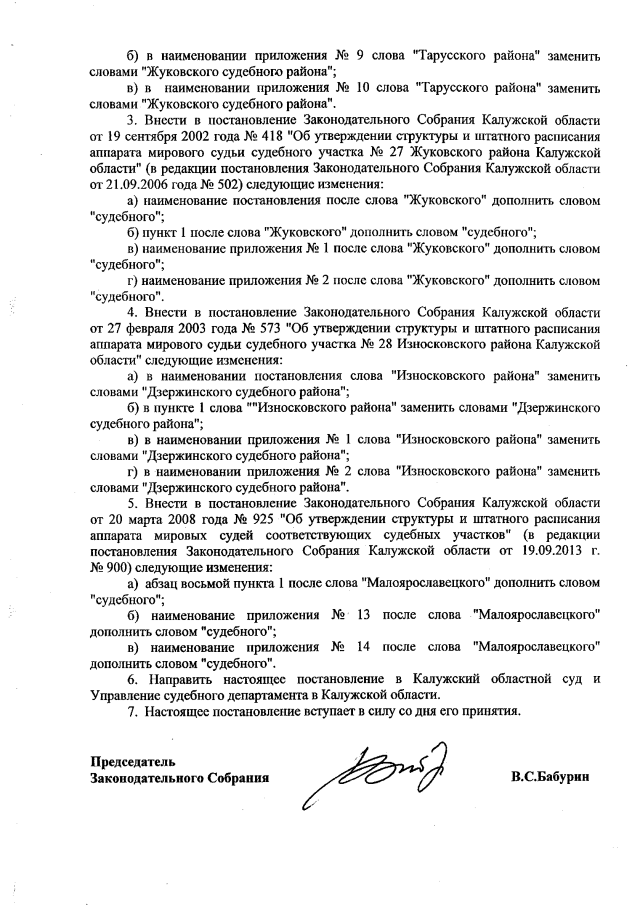 б) в наименовании приложения № 9 слова "Тарусского района" заменить словами "Жуковского судебного района";

в) в наименовании приложения № 10 слова "Тарусского района" заменить словами "Жуковского судебного района".

3. Внести в постановление Законодательного Собрания Калужской области от 19 сентября 2002 года № 418 "Об утверждении структуры и штатного расписания аппарата мирового судьи судебного участка № 27 Жуковского района Калужской области" (в редакции постановления Законодательного Собрания Калужской области от 21.09.2006 года № 502) следующие изменения:

а) наименование постановления после слова "Жуковского" дополнить словом "судебного";

б) пункт 1 после слова "Жуковского" дополнить словом "судебного";

в) наименование приложения № 1 после слова "Жуковского" дополнить словом "судебного";

г) наименование приложения № 2 после слова "Жуковского" дополнить словом "судебного".

4. Внести в постановление Законодательного Собрания Калужской области от 27 февраля 2003 года № 573 "Об утверждении структуры и штатного расписания аппарата мирового судьи судебного участка № 28 Износковского района Калужской области" следующие изменения:

а) в наименовании постановления слова "Износковского района" заменить словами "Дзержинского судебного района";

б) в пункте 1 слова ""Износковского района" заменить словами "Дзержинского судебного района";

в) в наименовании приложения № 1 слова "Износковского района" заменить словами "Дзержинского судебного района";

г) в наименовании приложения № 2 слова "Износковского района" заменить словами "Дзержинского судебного района".

5. Внести в постановление Законодательного Собрания Калужской области от 20 марта 2008 года № 925 "Об утверждении структуры и штатного расписания аппарата мировых судей соответствующих судебных участков" (в редакции постановления Законодательного Собрания Калужской области от 19.09.2013 г. № 900) следующие изменения:

а) абзац восьмой пункта 1 после слова "Малоярославецкого" дополнить словом "судебного";

б) наименование приложения № 13 после слова "Малоярославецкого" дополнить словом "судебного";

в) наименование приложения № 14 после слова "Малоярославецкого" дополнить словом "судебного".

6. Направить настоящее постановление в Калужский областной суд и Управление судебного департамента в Калужской области.

7. Настоящее постановление вступает в силу со дня его принятия.

Председатель
Законодательного Собрания

В.С.Бабурин